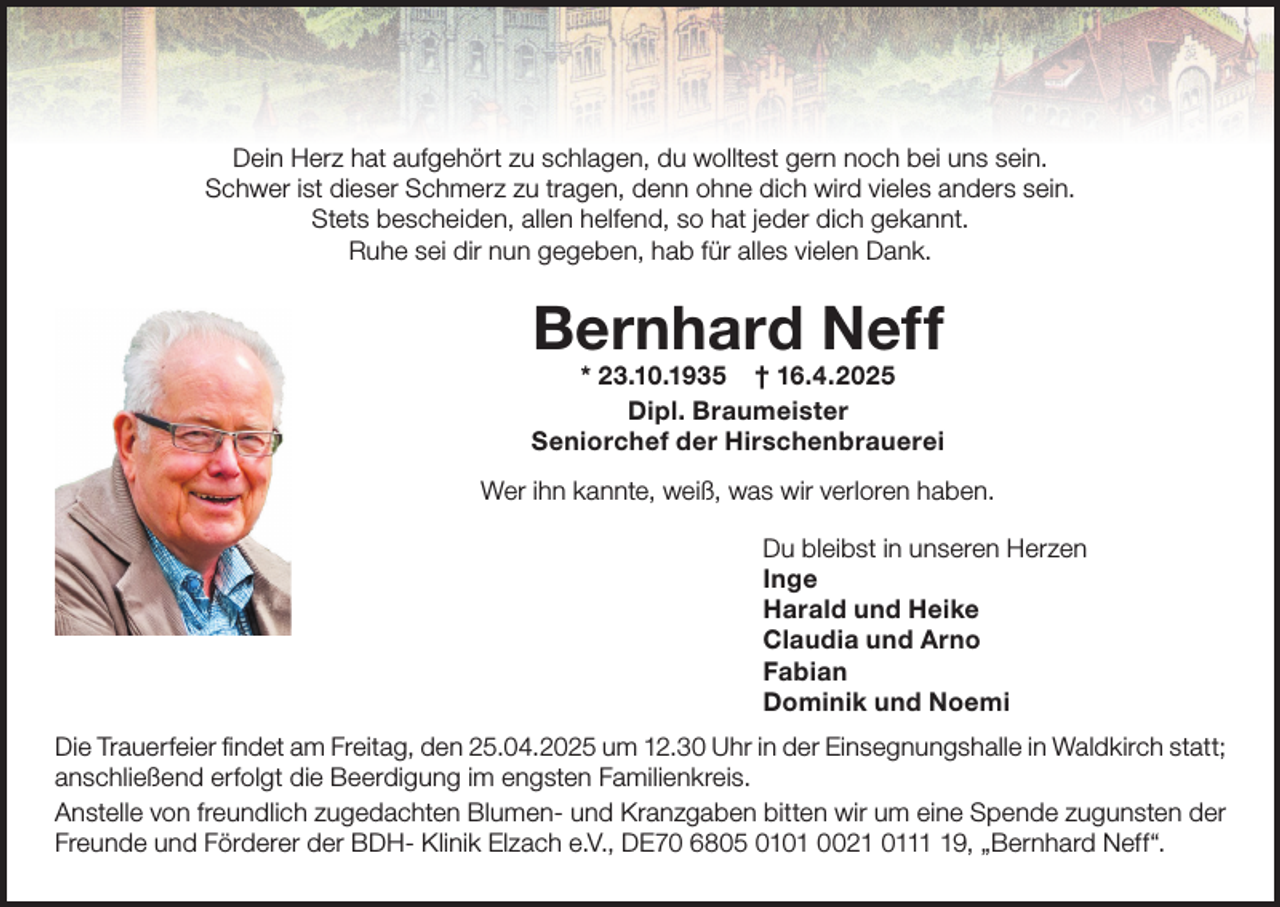 Dein Herz hat aufgehört zu schlagen, du wolltest gern noch bei uns sein.
Schwer ist dieser Schmerz zu tragen, denn ohne dich wird vieles anders sein.
Stets bescheiden, allen helfend, so hat jeder dich gekannt.
Ruhe sei dir nun gegeben, hab für alles vielen Dank.

Bernhard Neff

* 23.10.1935 † 16.4.2025

Dipl. Braumeister
Seniorchef der Hirschenbrauerei

Wer ihn kannte, weiß, was wir verloren haben.

Du bleibst in unseren Herzen
Inge
Harald und Heike
Claudia und Arno
Fabian
Dominik und Noemi

Die Trauerfeier findet am Freitag, den 25.04.2025 um 12.30 Uhr in der Einsegnungshalle in Waldkirch statt; anschließend erfolgt die Beerdigung im engsten Familienkreis.

Anstelle von freundlich zugedachten Blumen- und Kranzgaben bitten wir um eine Spende zugunsten der Freunde und Förderer der BDH- Klinik Elzach e.V., DE70 6805 0101 0021 0111 19, „Bernhard Neff“.